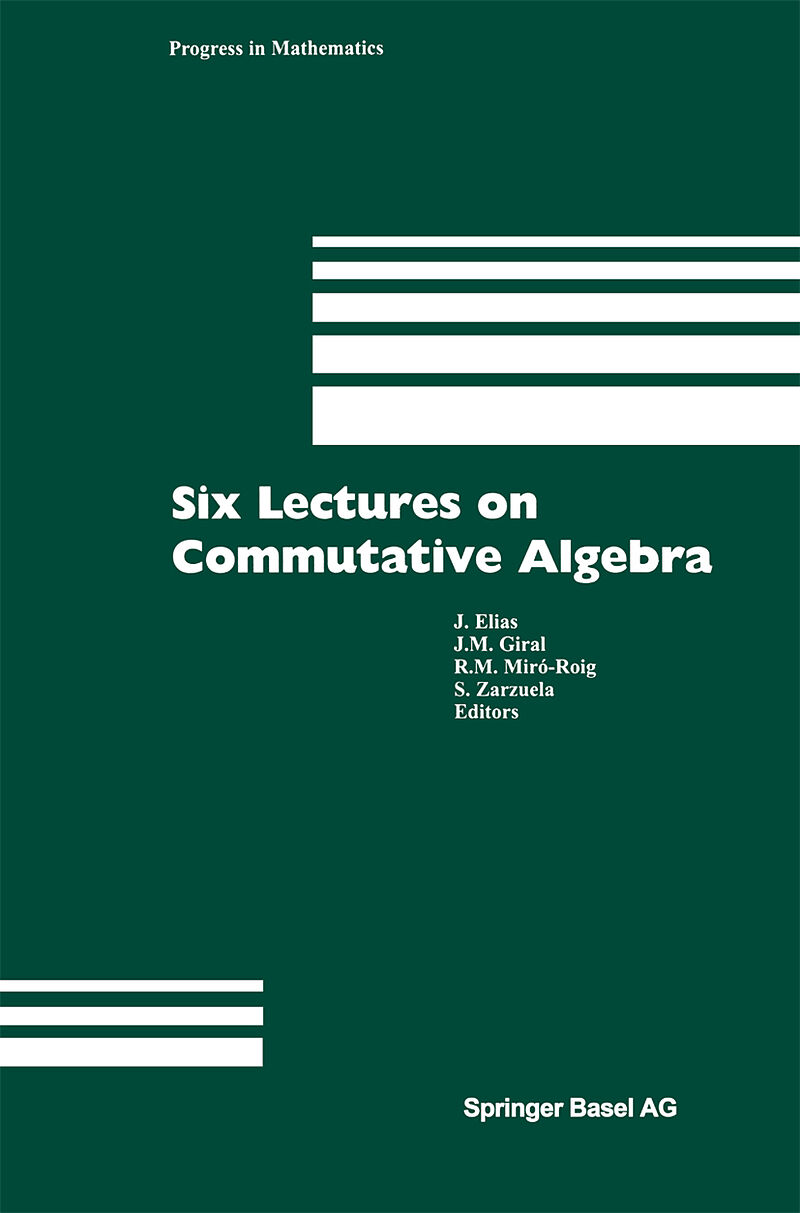 Progress in Mathematics

Six Lectures on Commutative Algebra

J. Elias
J.M. Giral
R.M. Miró-Roig
S. Zarzuela
Editors

Springer Basel AG